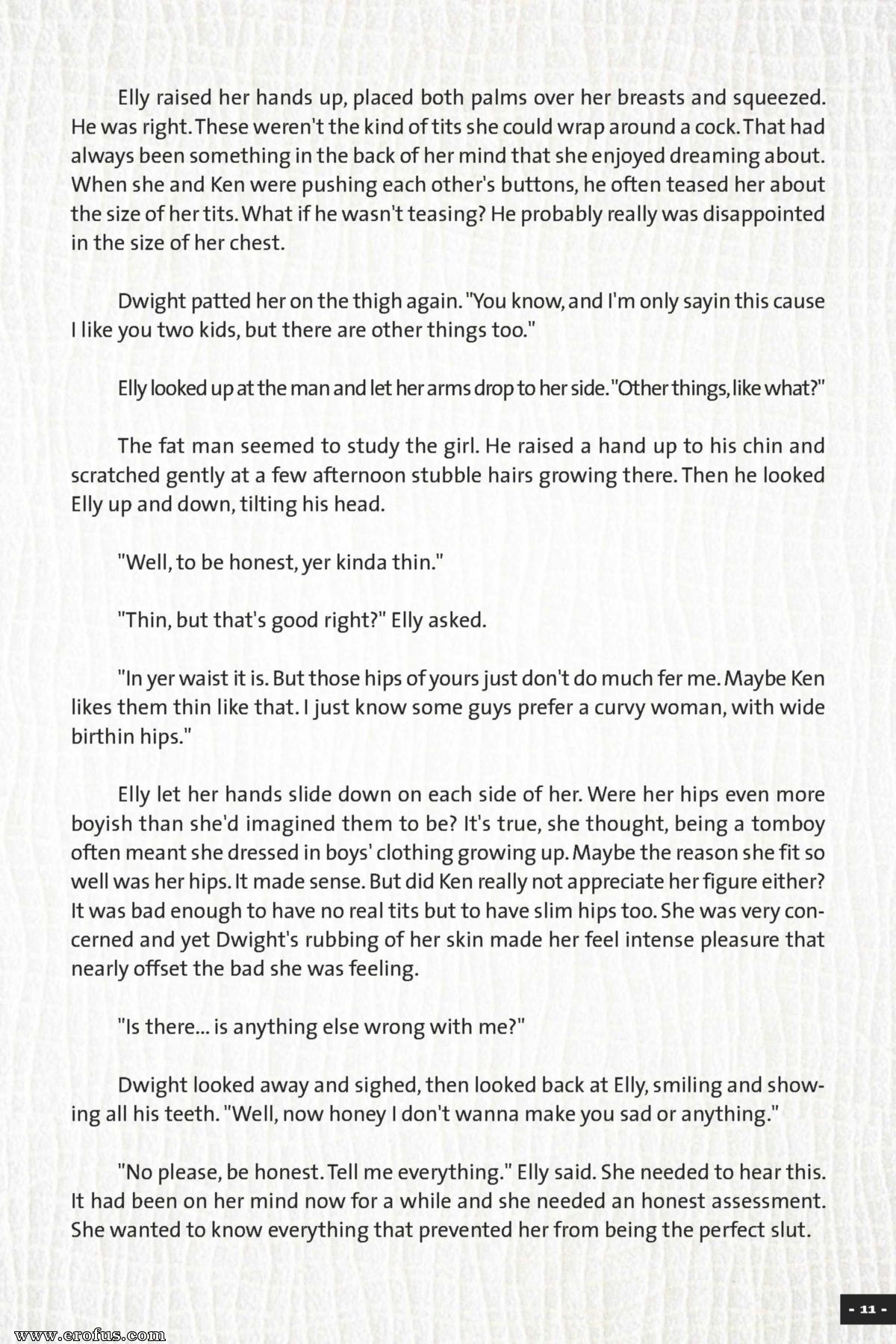 Elly raised her hands up, placed both palms over her breasts and squeezed. He was right. These weren't the kind of tits she could wrap around a cock. That had always been something in the back of her mind that she enjoyed dreaming about. When she and Ken were pushing each other's buttons, he often teased her about the size of her tits. What if he wasn't teasing? He probably really was disappointed in the size of her chest.

Dwight patted her on the thigh again. "You know, and I'm only sayin this cause I like you two kids, but there are other things too."

Elly looked up at the man and let her arms drop to her side. "Other things, like what?"

The fat man seemed to study the girl. He raised a hand up to his chin and scratched gently at a few afternoon stubble hairs growing there. Then he looked Elly up and down, tilting his head.

"Well, to be honest, yer kinda thin."

"Thin, but that's good right?" Elly asked.

"In yer waist it is. But those hips of yours just don't do much fer me. Maybe Ken likes them thin like that. I just know some guys prefer a curvy woman, with wide birthin hips."

Elly let her hands slide down on each side of her. Were her hips even more boyish than she'd imagined them to be? It's true, she thought, being a tomboy often meant she dressed in boys' clothing growing up. Maybe the reason she fit so well was her hips. It made sense. But did Ken really not appreciate her figure either? It was bad enough to have no real tits but to have slim hips too. She was very concerned and yet Dwight's rubbing of her skin made her feel intense pleasure that nearly offset the bad she was feeling.

"Is there... is anything else wrong with me?"

Dwight looked away and sighed, then looked back at Elly, smiling and showing all his teeth. "Well, now honey I don't wanna make you sad or anything."

"No please, be honest. Tell me everything." Elly said. She needed to hear this. It had been on her mind now for a while and she needed an honest assessment. She wanted to know everything that prevented her from being the perfect slut.

- 11 -

www.erofus.com